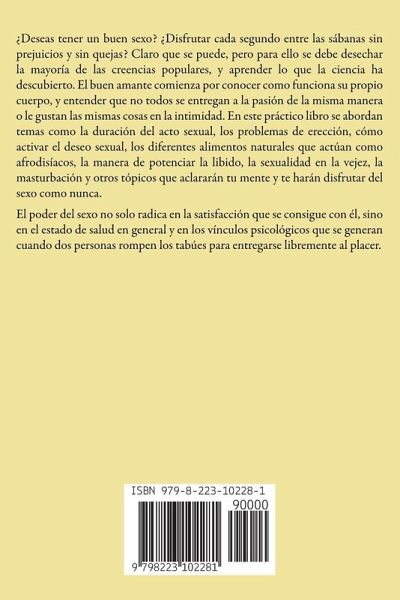 ¿Deseas tener un buen sexo? ¿Disfrutar cada segundo entre las sábanas sin prejuicios y sin quejas? Claro que se puede, pero para ello se debe desechar la mayoría de las creencias populares, y aprender lo que la ciencia ha descubierto. El buen amante comienza por conocer como funciona su propio cuerpo, y entender que no todos se entregan a la pasión de la misma manera o le gustan las mismas cosas en la intimidad. En este práctico libro se abordan temas como la duración del acto sexual, los problemas de erección, cómo activar el deseo sexual, los diferentes alimentos naturales que actúan como afrodisíacos, la manera de potenciar la libido, la sexualidad en la vejez, la masturbación y otros tópicos que aclararán tu mente y te harán disfrutar del sexo como nunca.

El poder del sexo no solo radica en la satisfacción que se consigue con él, sino en el estado de salud en general y en los vínculos psicológicos que se generan cuando dos personas rompen los tabúes para entregarse libremente al placer.

ISBN 979-8-223-10228-1

90000

9 798223 102281